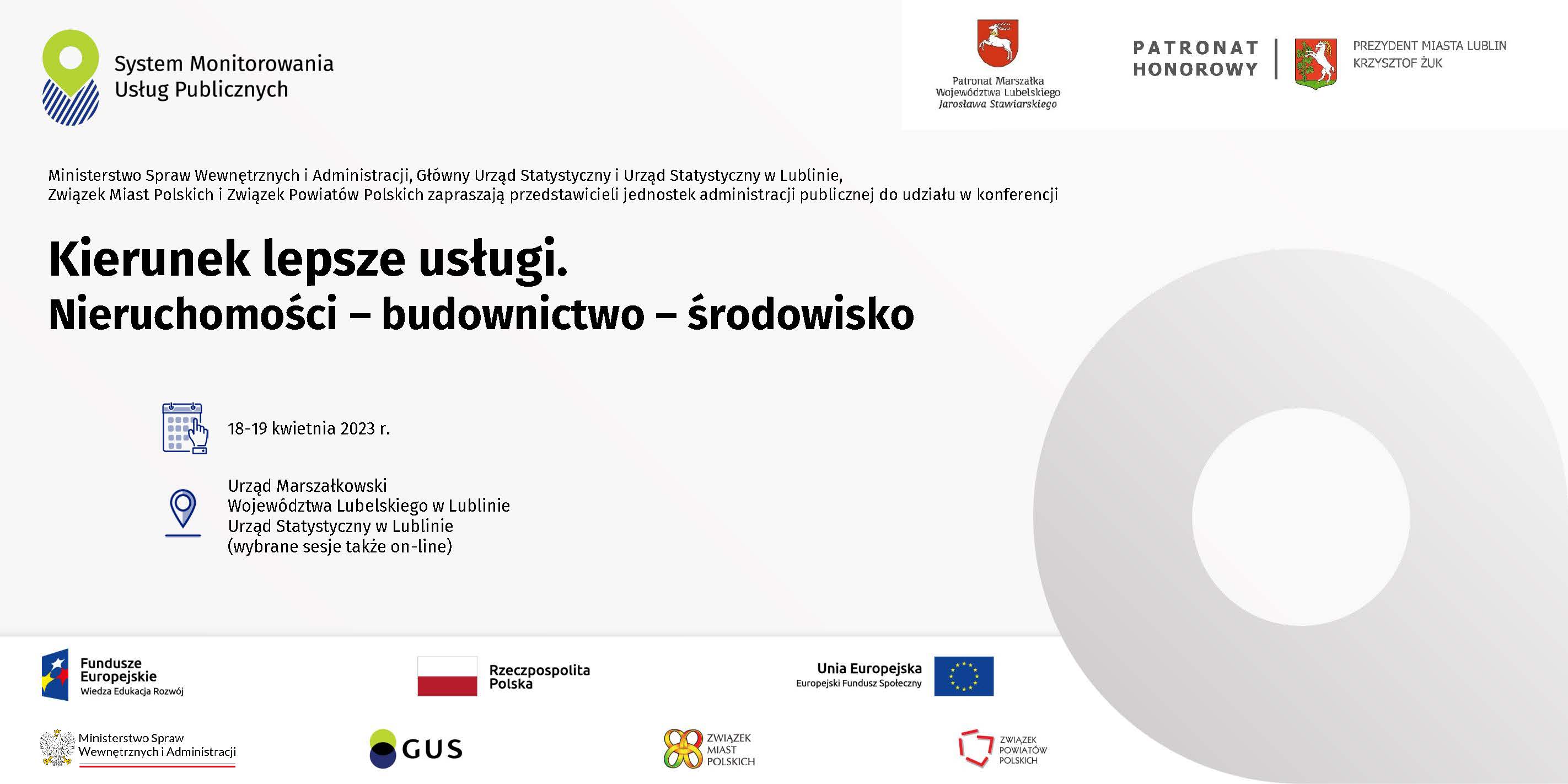 System Monitorowania Usług Publicznych

Patronat Marszałka Województwa Lubelskiego Jarosława Stawiarskiego

PATRONAT HONOROWY

PREZYDENT MIASTA LUBLIN KRZYSZTOF ŻUK

Ministerstwo Spraw Wewnętrznych i Administracji, Główny Urząd Statystyczny i Urząd Statystyczny w Lublinie, Związek Miast Polskich i Związek Powiatów Polskich zapraszają przedstawicieli jednostek administracji publicznej do udziału w konferencji

Kierunek lepsze usługi.
Nieruchomości – budownictwo – środowisko

18-19 kwietnia 2023 r.

Urząd Marszałkowski
Województwa Lubelskiego w Lublinie
Urząd Statystyczny w Lublinie
(wybrane sesje także on-line)

Fundusze Europejskie
Wiedza Edukacja Rozwój

Rzeczpospolita Polska

Unia Europejska
Europejski Fundusz Społeczny

Ministerstwo Spraw Wewnętrznych i Administracji

GUS

ZWIĄZEK MIAST POLSKICH

ZWIĄZEK POWIATÓW POLSKICH